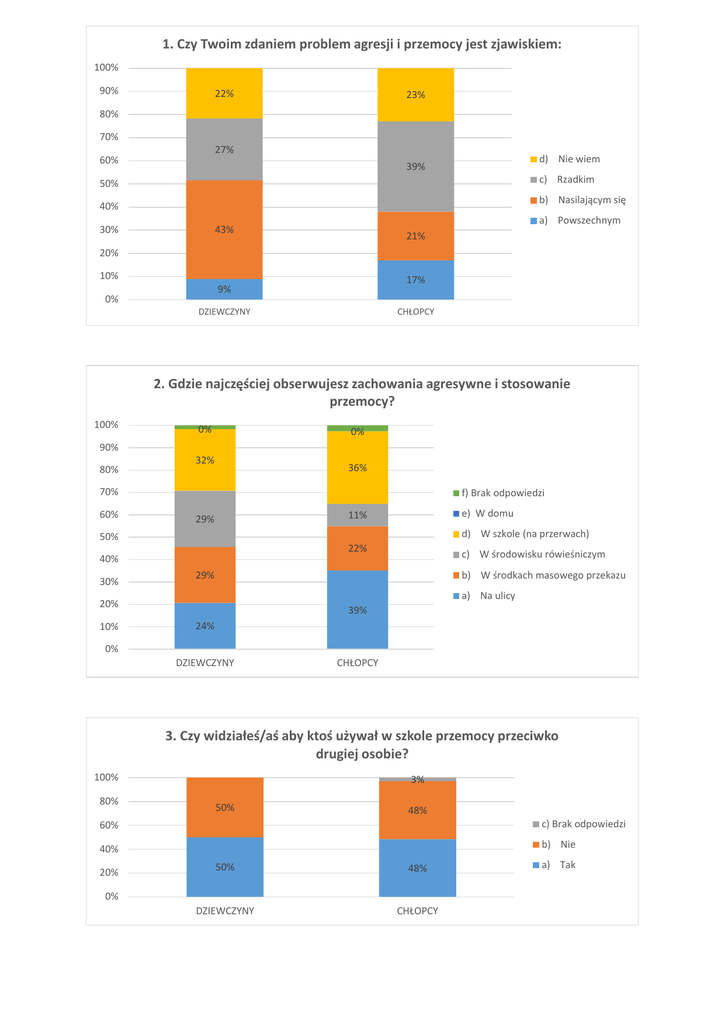 1. Czy Twoim zdaniem problem agresji i przemocy jest zjawiskiem:

100%
90%
80%
70%
60%
50%
40%
30%
20%
10%
0%

22%
27%
43%
9%

23%
39%
21%
17%

DZIEWCZYNY
CHŁOPCY

d) Nie wiem
c) Rzadkim
b) Nasilającym się
a) Powszechnym

2. Gdzie najczęściej obserwujesz zachowania agresywne i stosowanie przemocy?

100%
90%
80%
70%
60%
50%
40%
30%
20%
10%
0%

0%
32%
29%
29%
24%

0%
36%
11%
22%
39%

DZIEWCZYNY
CHŁOPCY

f) Brak odpowiedzi
e) W domu
d) W szkole (na przerwach)
c) W środowisku rówieśniczym
b) W środkach masowego przekazu
a) Na ulicy

3. Czy widziałeś/aś aby ktoś używał w szkole przemocy przeciwko drugiej osobie?

100%
80%
60%
40%
20%
0%

50%
50%

3%
48%
48%

DZIEWCZYNY
CHŁOPCY

c) Brak odpowiedzi
b) Nie
a) Tak